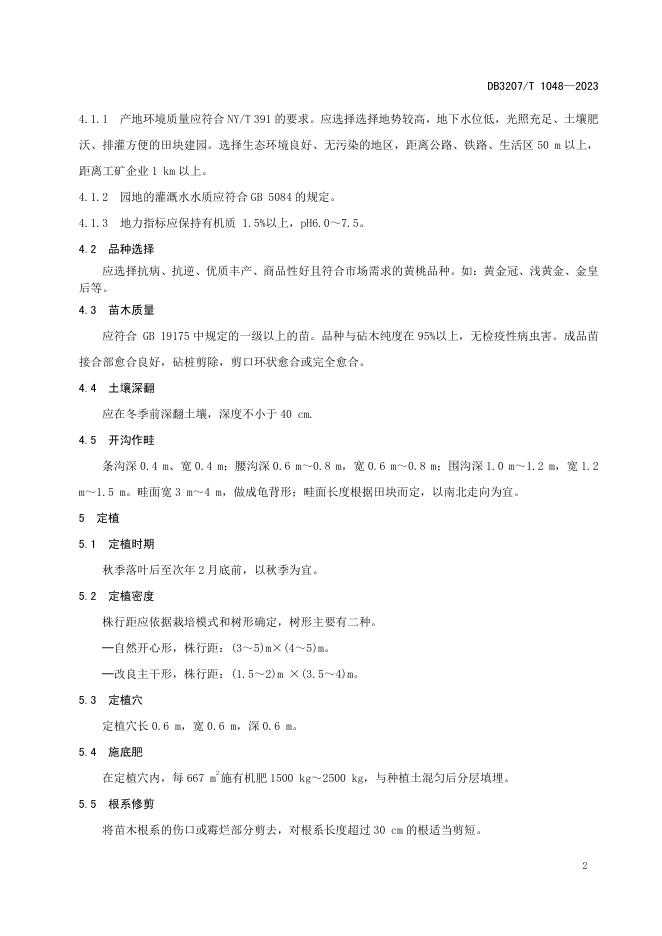 DB3207/T 1048—2023

4.1.1 产地环境质量应符合 NY/T 391 的要求。应选择选择地势较高，地下水位低，光照充足、土壤肥沃、排灌方便的田块建园。选择生态环境良好、无污染的地区，距离公路、铁路、生活区 50 m 以上，距离工矿企业 1 km 以上。

4.1.2 园地的灌溉水水质应符合 GB 5084 的规定。

4.1.3 地力指标应保持有机质 1.5%以上，pH6.0～7.5。

4.2 品种选择

应选择抗病、抗逆、优质丰产、商品性好且符合市场需求的黄桃品种。如：黄金冠、浅黄金、金皇后等。

4.3 苗木质量

应符合 GB 19175 中规定的一级以上的苗。品种与砧木纯度在 95%以上，无检疫性病虫害。成品苗接合部愈合良好，砧桩剪除，剪口环状愈合或完全愈合。

4.4 土壤深翻

应在冬季前深翻土壤，深度不小于 40 cm.

4.5 开沟作畦

条沟深 0.4 m、宽 0.4 m；腰沟深 0.6 m～0.8 m，宽 0.6 m～0.8 m；围沟深 1.0 m～1.2 m，宽 1.2 m～1.5 m。畦面宽 3 m～4 m，做成龟背形；畦面长度根据田块而定，以南北走向为宜。

5 定植

5.1 定植时期

秋季落叶后至次年 2 月底前，以秋季为宜。

5.2 定植密度

株行距应依据栽培模式和树形确定，树形主要有二种。

—自然开心形，株行距：(3～5)m×(4～5)m。

—改良主干形，株行距：(1.5～2)m ×(3.5～4)m。

5.3 定植穴

定植穴长 0.6 m，宽 0.6 m，深 0.6 m。

5.4 施底肥

在定植穴内，每 667 $m^2$施有机肥 1500 kg～2500 kg，与种植土混匀后分层填埋。

5.5 根系修剪

将苗木根系的伤口或霉烂部分剪去，对根系长度超过 30 cm 的根适当剪短。

2